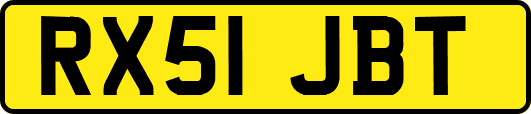 RX51 JBT